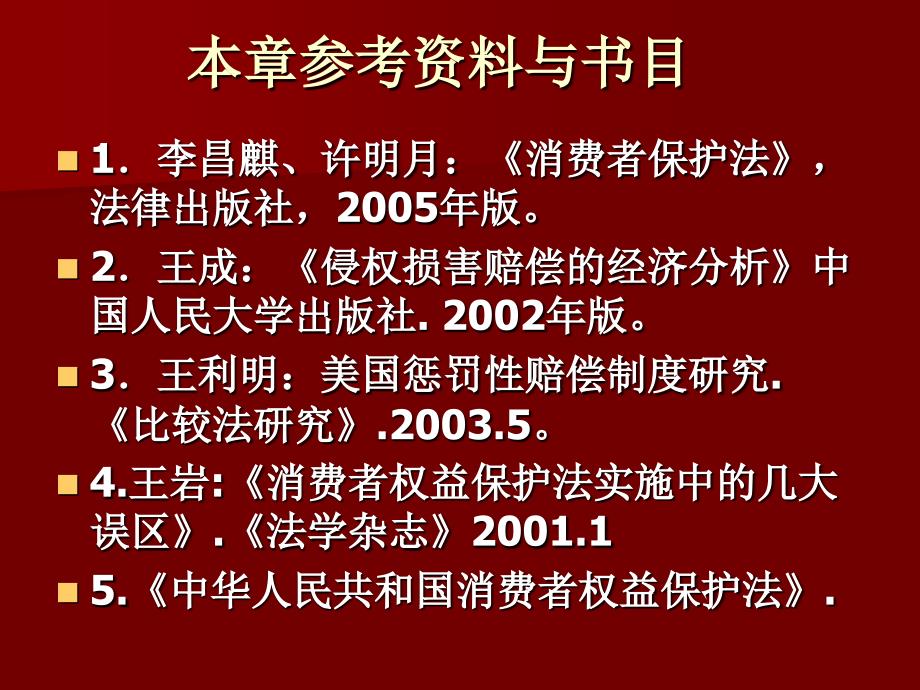 本章参考资料与书目

1．李昌麒、许明月：《消费者保护法》，法律出版社，2005年版。

2．王成：《侵权损害赔偿的经济分析》中国人民大学出版社. 2002年版。

3．王利明：美国惩罚性赔偿制度研究.《比较法研究》.2003.5。

4.王岩:《消费者权益保护法实施中的几大误区》.《法学杂志》2001.1

5.《中华人民共和国消费者权益保护法》.